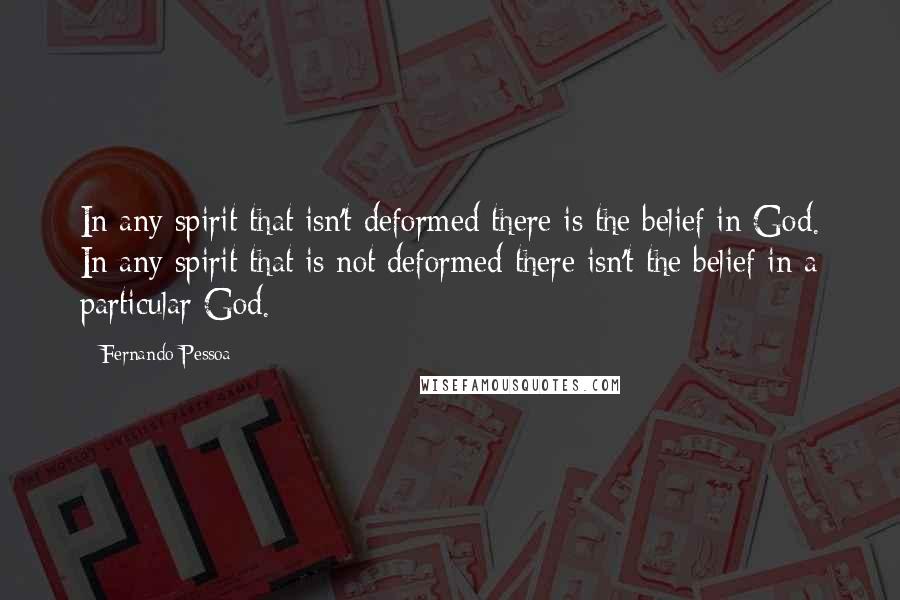 In any spirit that isn't deformed there is the belief in God. In any spirit that is not deformed there isn't the belief in a particular God.

Fernando Pessoa

WISEFAMOUSQUOTES.COM

PIT